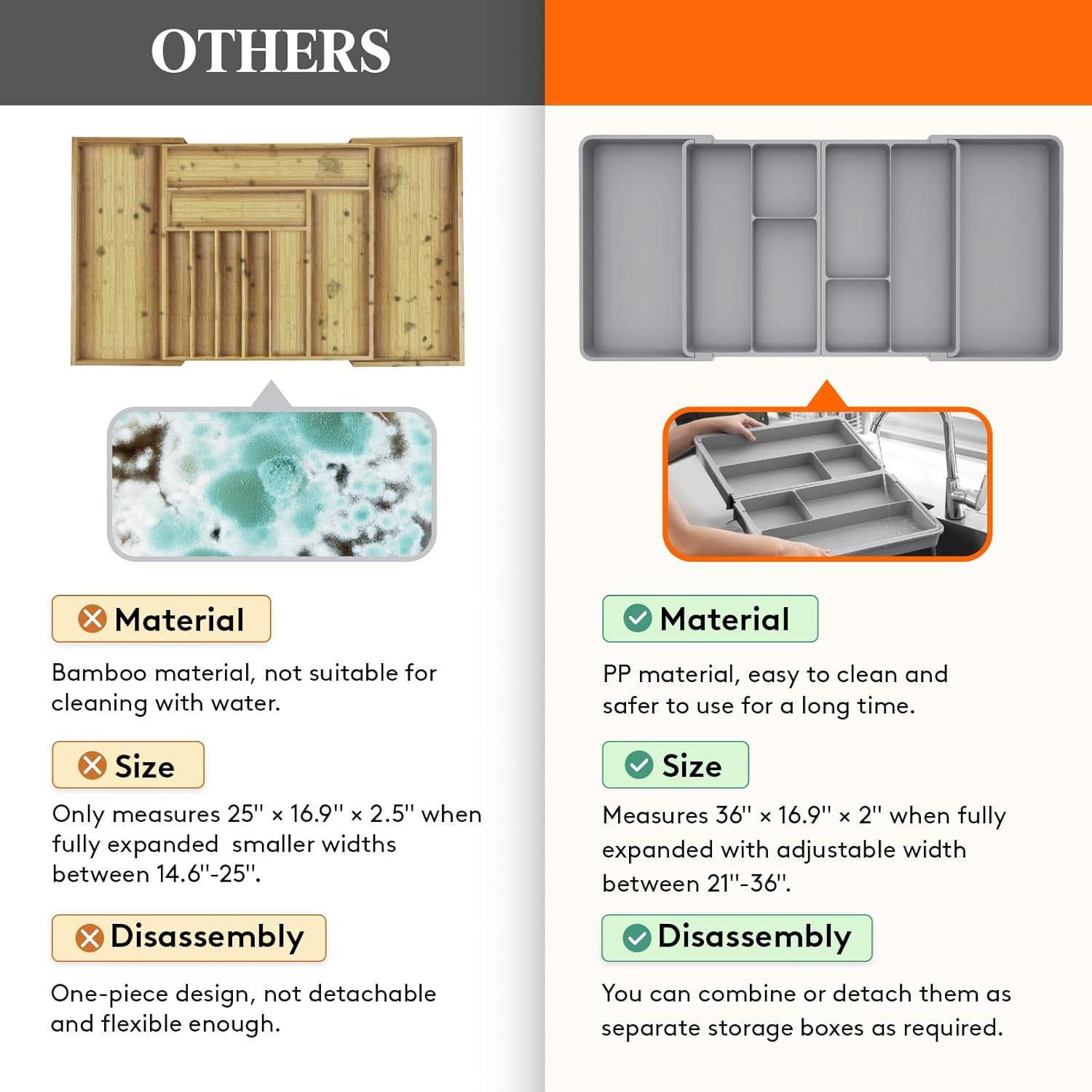 OTHERS

Material

Bamboo material, not suitable for cleaning with water.

Size

Only measures 25'' × 16.9'' × 2.5'' when fully expanded smaller widths between 14.6''-25''.

Disassembly

One-piece design, not detachable and flexible enough.

Material

PP material, easy to clean and safer to use for a long time.

Size

Measures 36'' × 16.9'' × 2'' when fully expanded with adjustable width between 21''-36''.

Disassembly

You can combine or detach them as separate storage boxes as required.